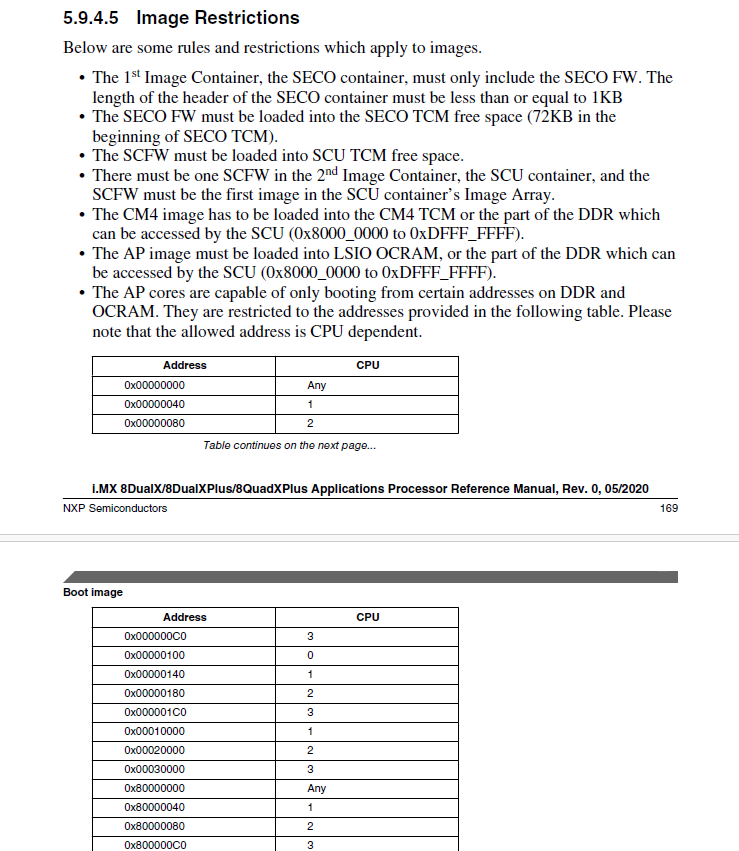 5.9.4.5 Image Restrictions

Below are some rules and restrictions which apply to images.

• The 1$^{st}$ Image Container, the SECO container, must only include the SECO FW. The length of the header of the SECO container must be less than or equal to 1KB
• The SECO FW must be loaded into the SECO TCM free space (72KB in the beginning of SECO TCM).
• The SCFW must be loaded into SCU TCM free space.
• There must be one SCFW in the 2$^{nd}$ Image Container, the SCU container, and the SCFW must be the first image in the SCU container's Image Array.
• The CM4 image has to be loaded into the CM4 TCM or the part of the DDR which can be accessed by the SCU (0x8000_0000 to 0xDFFF_FFFF).
• The AP image must be loaded into LSIO OCRAM, or the part of the DDR which can be accessed by the SCU (0x8000_0000 to 0xDFFF_FFFF).
• The AP cores are capable of only booting from certain addresses on DDR and OCRAM. They are restricted to the addresses provided in the following table. Please note that the allowed address is CPU dependent.

| Address | CPU |
|---|---|
| 0x00000000 | Any |
| 0x00000040 | 1 |
| 0x00000080 | 2 |

Table continues on the next page...

i.MX 8DualX/8DualXPlus/8QuadXPlus Applications Processor Reference Manual, Rev. 0, 05/2020
NXP Semiconductors 169

Boot image

| Address | CPU |
|---|---|
| 0x000000C0 | 3 |
| 0x00000100 | 0 |
| 0x00000140 | 1 |
| 0x00000180 | 2 |
| 0x000001C0 | 3 |
| 0x00010000 | 1 |
| 0x00020000 | 2 |
| 0x00030000 | 3 |
| 0x80000000 | Any |
| 0x80000040 | 1 |
| 0x80000080 | 2 |
| 0x800000C0 | 3 |